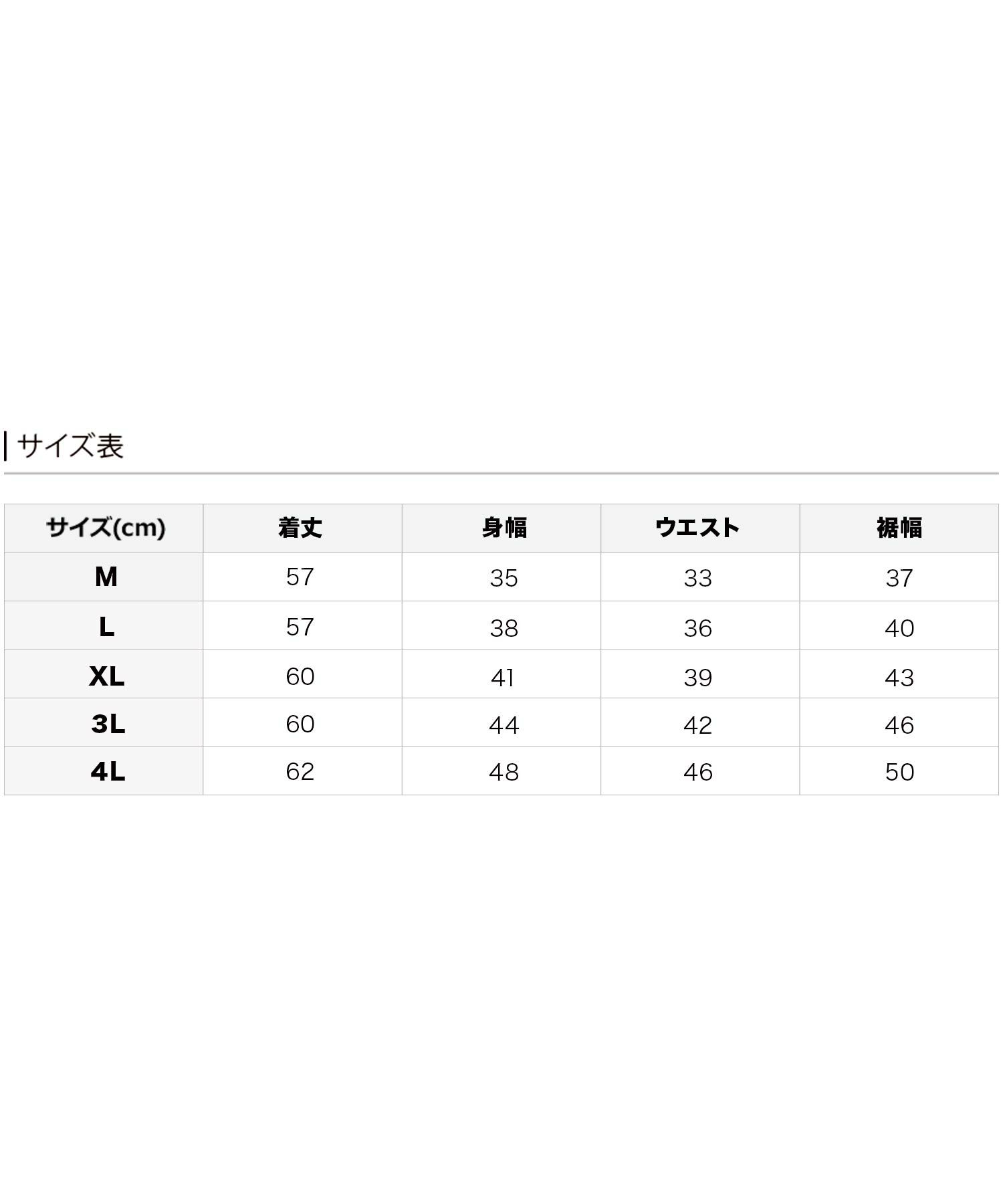 サイズ表

| サイズ(cm) | 着丈 | 身幅 | ウエスト | 裾幅 |
|---|---|---|---|---|
| M | 57 | 35 | 33 | 37 |
| L | 57 | 38 | 36 | 40 |
| XL | 60 | 41 | 39 | 43 |
| 3L | 60 | 44 | 42 | 46 |
| 4L | 62 | 48 | 46 | 50 |